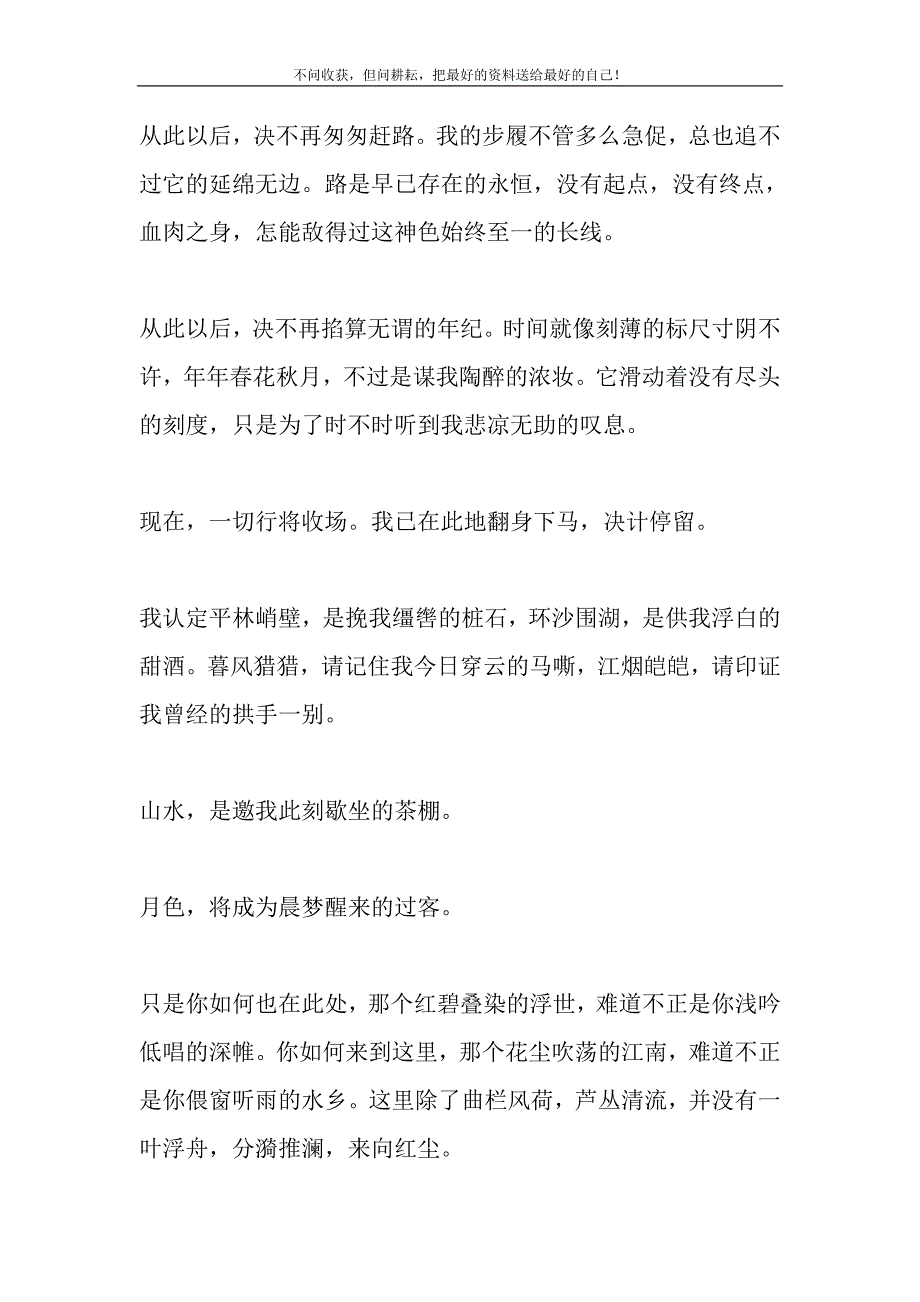 不问收获，但问耕耘，把最好的资料送给最好的自己！

从此以后，决不再匆匆赶路。我的步履不管多么急促，总也追不过它的延绵无边。路是早已存在的永恒，没有起点，没有终点，血肉之身，怎能敌得过这神色始终至一的长线。

从此以后，决不再掐算无谓的年纪。时间就像刻薄的标尺寸阴不许，年年春花秋月，不过是谋我陶醉的浓妆。它滑动着没有尽头的刻度，只是为了时不时听到我悲凉无助的叹息。

现在，一切行将收场。我已在此地翻身下马，决计停留。

我认定平林峭壁，是挽我缰辔的桩石，环沙围湖，是供我浮白的甜酒。暮风猎猎，请记住我今日穿云的马嘶，江烟皑皑，请印证我曾经的拱手一别。

山水，是邀我此刻歇坐的茶棚。

月色，将成为晨梦醒来的过客。

只是你如何也在此处，那个红碧叠染的浮世，难道不正是你浅吟低唱的深帷。你如何来到这里，那个花尘吹荡的江南，难道不正是你偎窗听雨的水乡。这里除了曲栏风荷，芦丛清流，并没有一叶浮舟，分漪推澜，来向红尘。